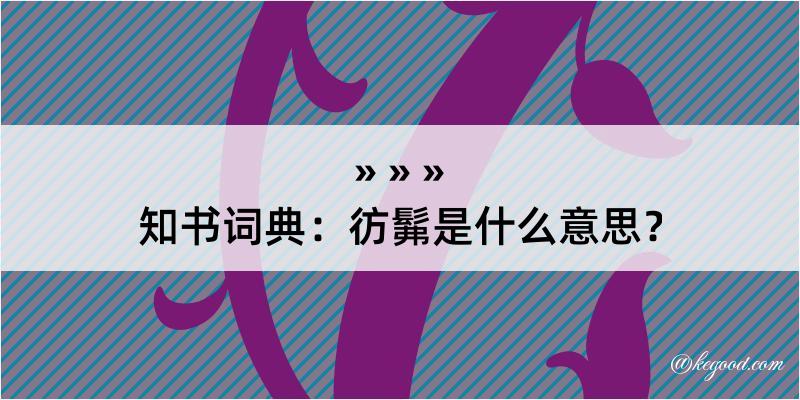 » » »
知书词典：彷髴是什么意思？

@kegood.com